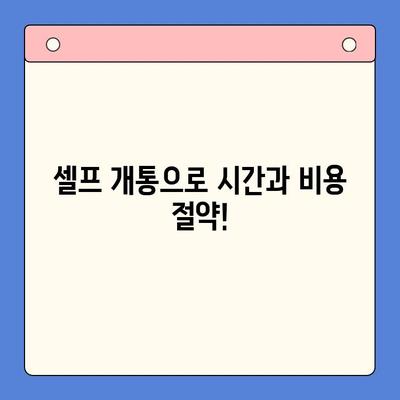 셀프 개통으로 시간과 비용 절약!